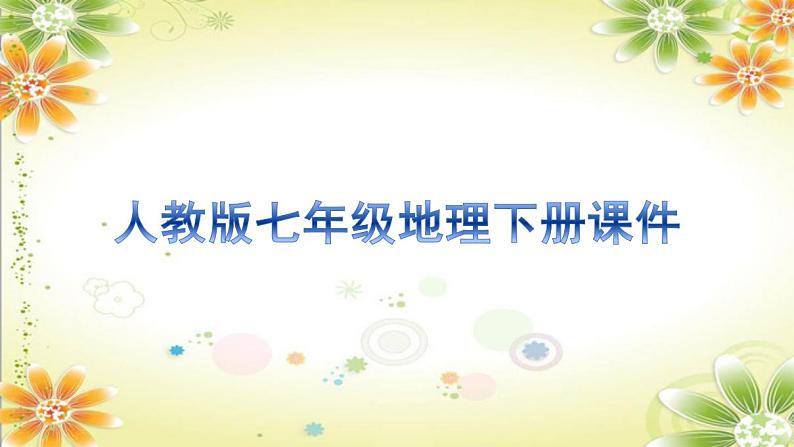 人教版七年级地理下册课件